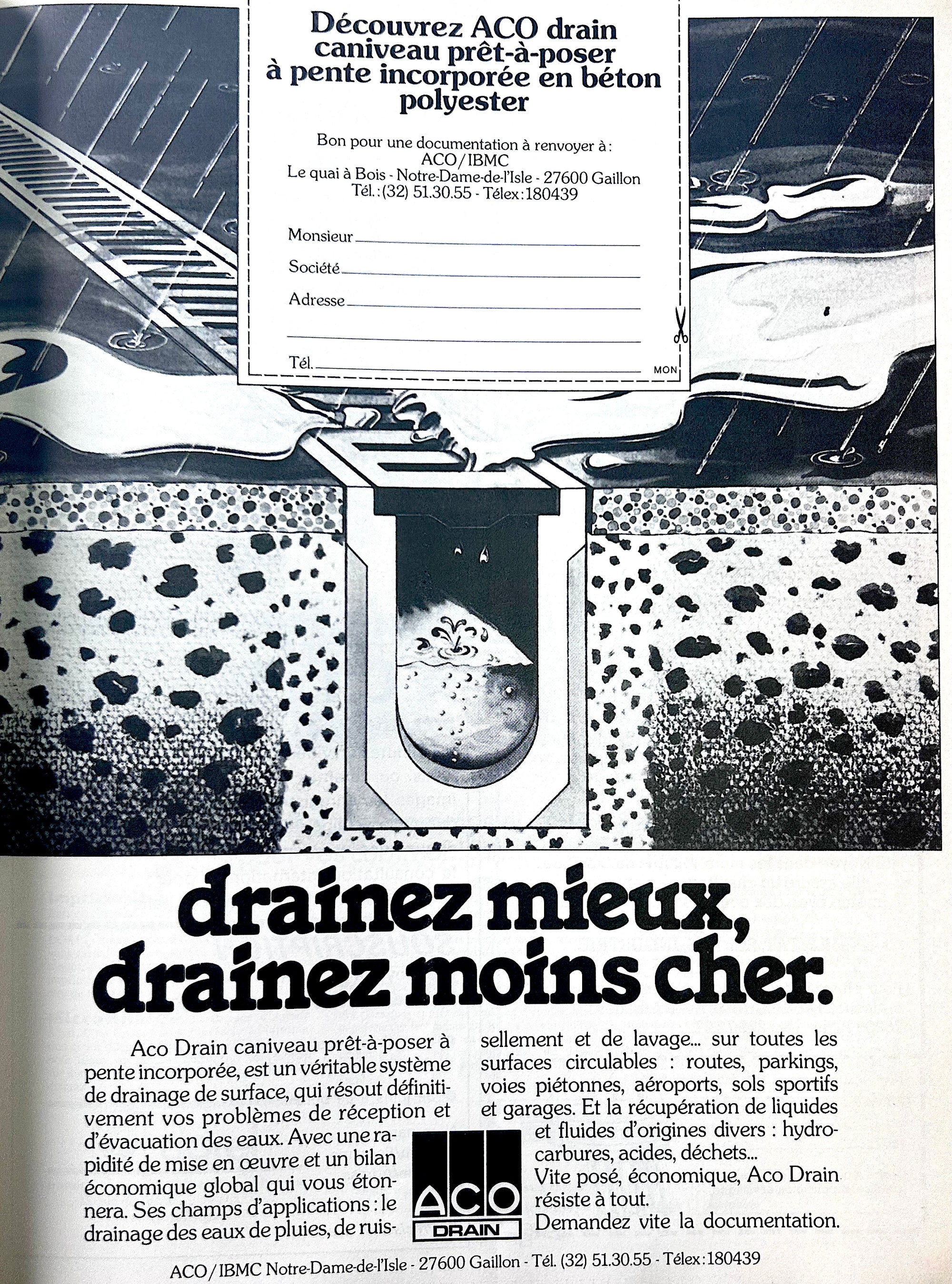 Découvrez ACO drain caniveau prêt-à-poser à pente incorporée en béton polyester

Bon pour une documentation à renvoyer à :
ACO/IBMC
Le quai à Bois - Notre-Dame-de-l'Isle - 27600 Gaillon
Tél. : (32) 51.30.55 - Télex : 180439

Monsieur
Société
Adresse

Tél.
MON

drainez mieux, drainez moins cher.

Aco Drain caniveau prêt-à-poser à pente incorporée, est un véritable système de drainage de surface, qui résout définitivement vos problèmes de réception et d'évacuation des eaux. Avec une rapidité de mise en œuvre et un bilan économique global qui vous étonnera. Ses champs d'applications : le drainage des eaux de pluies, de ruissellement et de lavage... sur toutes les surfaces circulables : routes, parkings, voies piétonnes, aéroports, sols sportifs et garages. Et la récupération de liquides et fluides d'origines divers : hydrocarbures, acides, déchets...
Vite posé, économique, Aco Drain résiste à tout.
Demandez vite la documentation.

ACO
DRAIN

ACO/IBMC Notre-Dame-de-l'Isle - 27600 Gaillon - Tél. (32) 51.30.55 - Télex : 180439